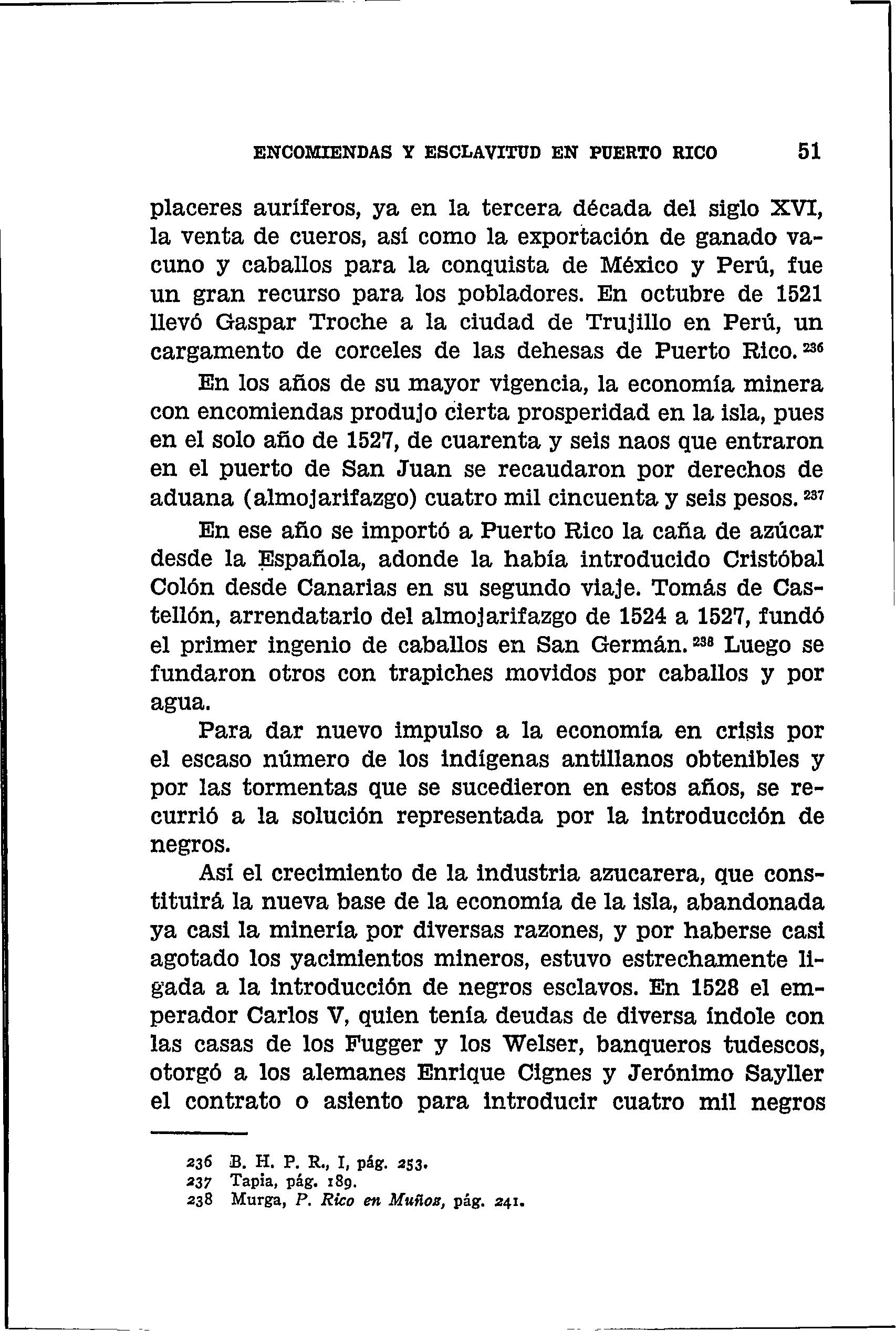 ENCOMIENDAS Y ESCLAVITUD EN PUERTO RICO 51

placeres auríferos, ya en la tercera década del siglo XVI, la venta de cueros, así como la exportación de ganado vacuno y caballos para la conquista de México y Perú, fue un gran recurso para los pobladores. En octubre de 1521 llevó Gaspar Troche a la ciudad de Trujillo en Perú, un cargamento de corceles de las dehesas de Puerto Rico.$^{236}$

En los años de su mayor vigencia, la economía minera con encomiendas produjo cierta prosperidad en la isla, pues en el solo año de 1527, de cuarenta y seis naos que entraron en el puerto de San Juan se recaudaron por derechos de aduana (almojarifazgo) cuatro mil cincuenta y seis pesos.$^{237}$

En ese año se importó a Puerto Rico la caña de azúcar desde la Española, adonde la había introducido Cristóbal Colón desde Canarias en su segundo viaje. Tomás de Castellón, arrendatario del almojarifazgo de 1524 a 1527, fundó el primer ingenio de caballos en San Germán.$^{238}$ Luego se fundaron otros con trapiches movidos por caballos y por agua.

Para dar nuevo impulso a la economía en crisis por el escaso número de los indígenas antillanos obtenibles y por las tormentas que se sucedieron en estos años, se recurrió a la solución representada por la introducción de negros.

Así el crecimiento de la industria azucarera, que constituirá la nueva base de la economía de la isla, abandonada ya casi la minería por diversas razones, y por haberse casi agotado los yacimientos mineros, estuvo estrechamente ligada a la introducción de negros esclavos. En 1528 el emperador Carlos V, quien tenía deudas de diversa índole con las casas de los Fugger y los Welser, banqueros tudescos, otorgó a los alemanes Enrique Cignes y Jerónimo Sayller el contrato o asiento para introducir cuatro mil negros

236 B. H. P. R., I, pág. 253.
237 Tapia, pág. 189.
238 Murga, P. Rico en Muñoz, pág. 241.